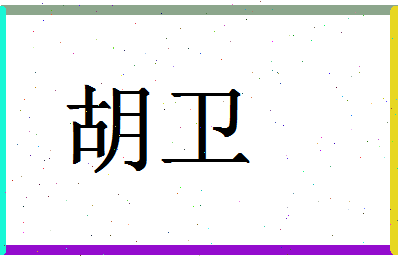 胡卫